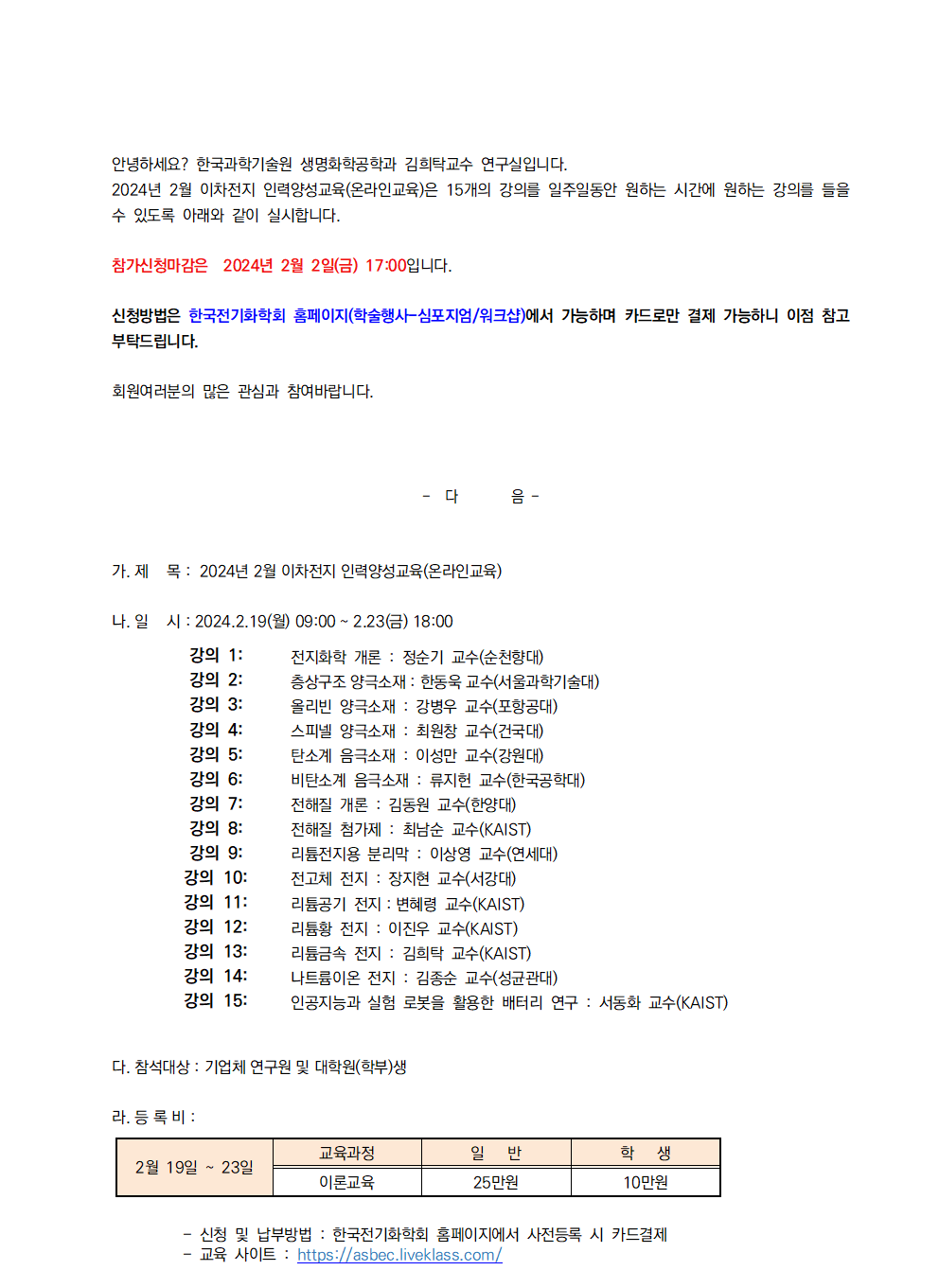 안녕하세요? 한국과학기술원 생명화학공학과 김희탁교수 연구실입니다.
2024년 2월 이차전지 인력양성교육(온라인교육)은 15개의 강의를 일주일동안 원하는 시간에 원하는 강의를 들을 수 있도록 아래와 같이 실시합니다.

참가신청마감은 2024년 2월 2일(금) 17:00입니다.

신청방법은 한국전기화학회 홈페이지(학술행사-심포지엄/워크샵)에서 가능하며 카드로만 결제 가능하니 이점 참고 부탁드립니다.

회원여러분의 많은 관심과 참여바랍니다.

- 다 음 -

가. 제 목 : 2024년 2월 이차전지 인력양성교육(온라인교육)

나. 일 시 : 2024.2.19(월) 09:00 ~ 2.23(금) 18:00

강의 1: 전지화학 개론 : 정순기 교수(순천향대)
강의 2: 층상구조 양극소재 : 한동욱 교수(서울과학기술대)
강의 3: 올리빈 양극소재 : 강병우 교수(포항공대)
강의 4: 스피넬 양극소재 : 최원창 교수(건국대)
강의 5: 탄소계 음극소재 : 이성만 교수(강원대)
강의 6: 비탄소계 음극소재 : 류지헌 교수(한국공학대)
강의 7: 전해질 개론 : 김동원 교수(한양대)
강의 8: 전해질 첨가제 : 최남순 교수(KAIST)
강의 9: 리튬전지용 분리막 : 이상영 교수(연세대)
강의 10: 전고체 전지 : 장지현 교수(서강대)
강의 11: 리튬공기 전지 : 변혜령 교수(KAIST)
강의 12: 리튬황 전지 : 이진우 교수(KAIST)
강의 13: 리튬금속 전지 : 김희탁 교수(KAIST)
강의 14: 나트륨이온 전지 : 김종순 교수(성균관대)
강의 15: 인공지능과 실험 로봇을 활용한 배터리 연구 : 서동화 교수(KAIST)

다. 참석대상 : 기업체 연구원 및 대학원(학부)생

라. 등 록 비 :

| 2월 19일 ~ 23일 | 교육과정 | 일 반 | 학 생 |
|---|---|---|---|
| | 이론교육 | 25만원 | 10만원 |

- 신청 및 납부방법 : 한국전기화학회 홈페이지에서 사전등록 시 카드결제
- 교육 사이트 : https://asbec.liveklass.com/